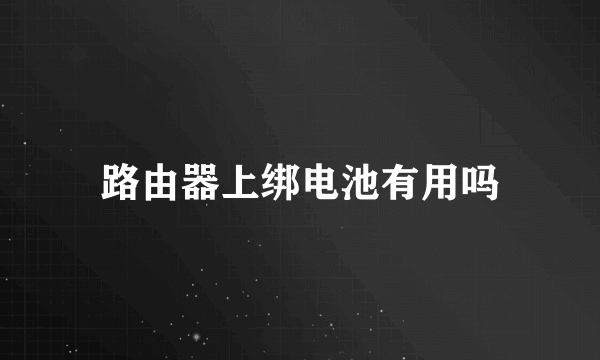 路由器上绑电池有用吗